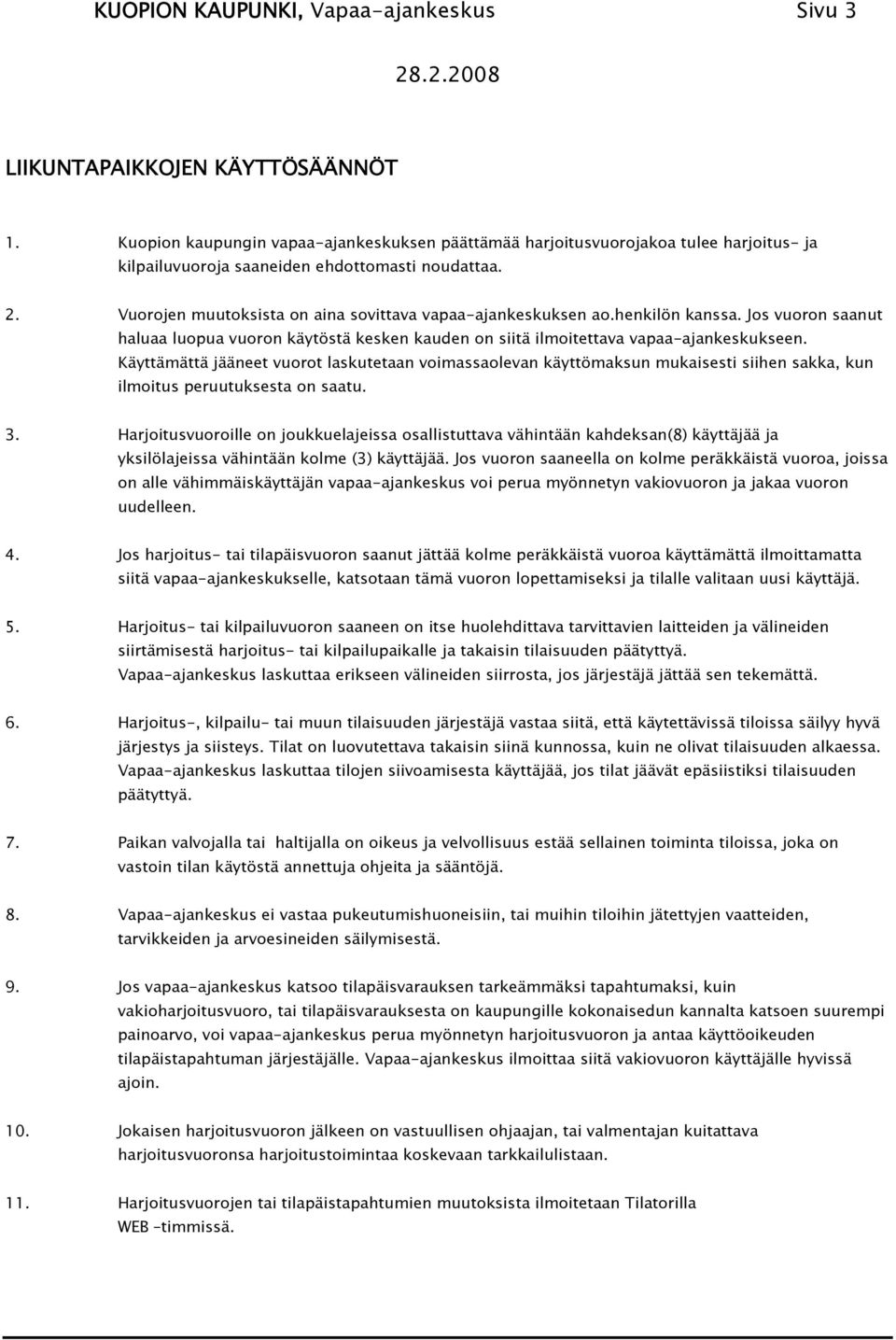 KUOPION KAUPUNKI, Vapaa-ajankeskus Sivu 3

28.2.2008

LIIKUNTAPAIKKOJEN KÄYTTÖSÄÄNNÖT

1. Kuopion kaupungin vapaa-ajankeskuksen päättämää harjoitusvuorojakoa tulee harjoitus- ja kilpailuvuoroja saaneiden ehdottomasti noudattaa.

2. Vuorojen muutoksista on aina sovittava vapaa-ajankeskuksen ao.henkilön kanssa. Jos vuoron saanut haluaa luopua vuoron käytöstä kesken kauden on siitä ilmoitettava vapaa-ajankeskukseen. Käyttämättä jääneet vuorot laskutetaan voimassaolevan käyttömaksun mukaisesti siihen sakka, kun ilmoitus peruutuksesta on saatu.

3. Harjoitusvuoroille on joukkuelajeissa osallistuttava vähintään kahdeksan(8) käyttäjää ja yksilölajeissa vähintään kolme (3) käyttäjää. Jos vuoron saaneella on kolme peräkkäistä vuoroa, joissa on alle vähimmäiskäyttäjän vapaa-ajankeskus voi perua myönnetyn vakiovuoron ja jakaa vuoron uudelleen.

4. Jos harjoitus- tai tilapäisvuoron saanut jättää kolme peräkkäistä vuoroa käyttämättä ilmoittamatta siitä vapaa-ajankeskukselle, katsotaan tämä vuoron lopettamiseksi ja tilalle valitaan uusi käyttäjä.

5. Harjoitus- tai kilpailuvuoron saaneen on itse huolehdittava tarvittavien laitteiden ja välineiden siirtämisestä harjoitus- tai kilpailupaikalle ja takaisin tilaisuuden päätyttyä. Vapaa-ajankeskus laskuttaa erikseen välineiden siirrosta, jos järjestäjä jättää sen tekemättä.

6. Harjoitus-, kilpailu- tai muun tilaisuuden järjestäjä vastaa siitä, että käytettävissä tiloissa säilyy hyvä järjestys ja siisteys. Tilat on luovutettava takaisin siinä kunnossa, kuin ne olivat tilaisuuden alkaessa. Vapaa-ajankeskus laskuttaa tilojen siivoamisesta käyttäjää, jos tilat jäävät epäsiistiksi tilaisuuden päätyttyä.

7. Paikan valvojalla tai haltijalla on oikeus ja velvollisuus estää sellainen toiminta tiloissa, joka on vastoin tilan käytöstä annettuja ohjeita ja sääntöjä.

8. Vapaa-ajankeskus ei vastaa pukeutumishuoneisiin, tai muihin tiloihin jätettyjen vaatteiden, tarvikkeiden ja arvoesineiden säilymisestä.

9. Jos vapaa-ajankeskus katsoo tilapäisvarauksen tarkeämmäksi tapahtumaksi, kuin vakioharjoitusvuoro, tai tilapäisvarauksesta on kaupungille kokonaisedun kannalta katsoen suurempi painoarvo, voi vapaa-ajankeskus perua myönnetyn harjoitusvuoron ja antaa käyttöoikeuden tilapäistapahtuman järjestäjälle. Vapaa-ajankeskus ilmoittaa siitä vakiovuoron käyttäjälle hyvissä ajoin.

10. Jokaisen harjoitusvuoron jälkeen on vastuullisen ohjaajan, tai valmentajan kuitattava harjoitusvuoronsa harjoitustoimintaa koskevaan tarkkailulistaan.

11. Harjoitusvuorojen tai tilapäistapahtumien muutoksista ilmoitetaan Tilatorilla WEB –timmissä.